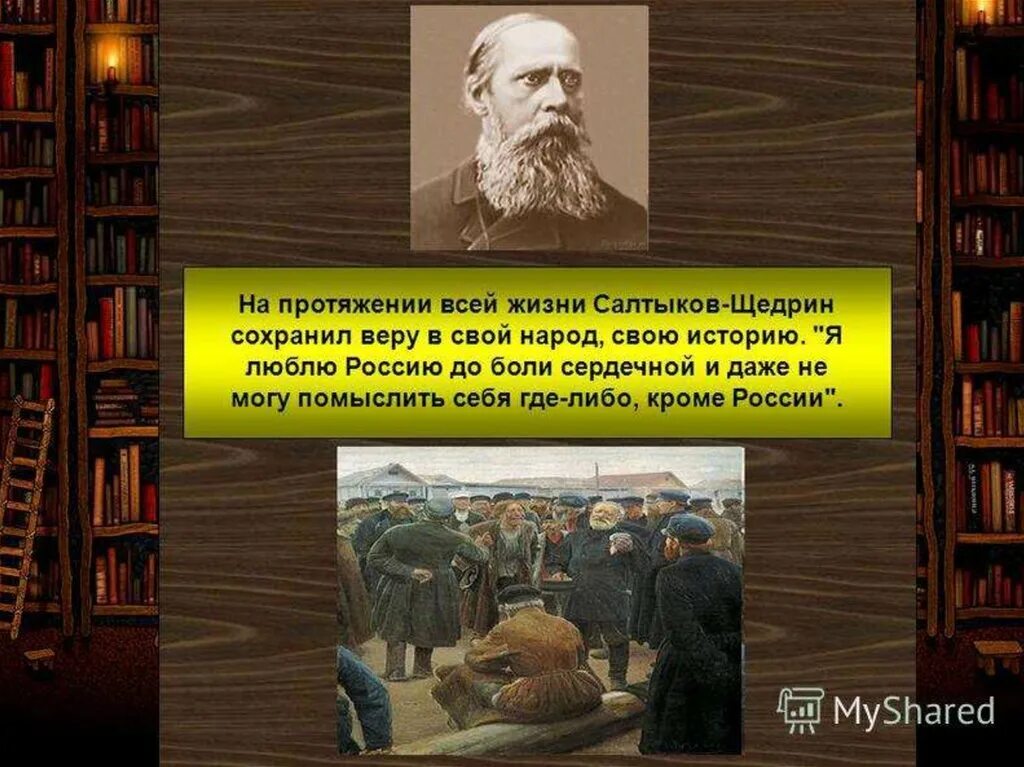 На протяжении всей жизни Салтыков-Щедрин сохранил веру в свой народ, свою историю. "Я люблю Россию до боли сердечной и даже не могу помыслить себя где-либо, кроме России".

MyShared